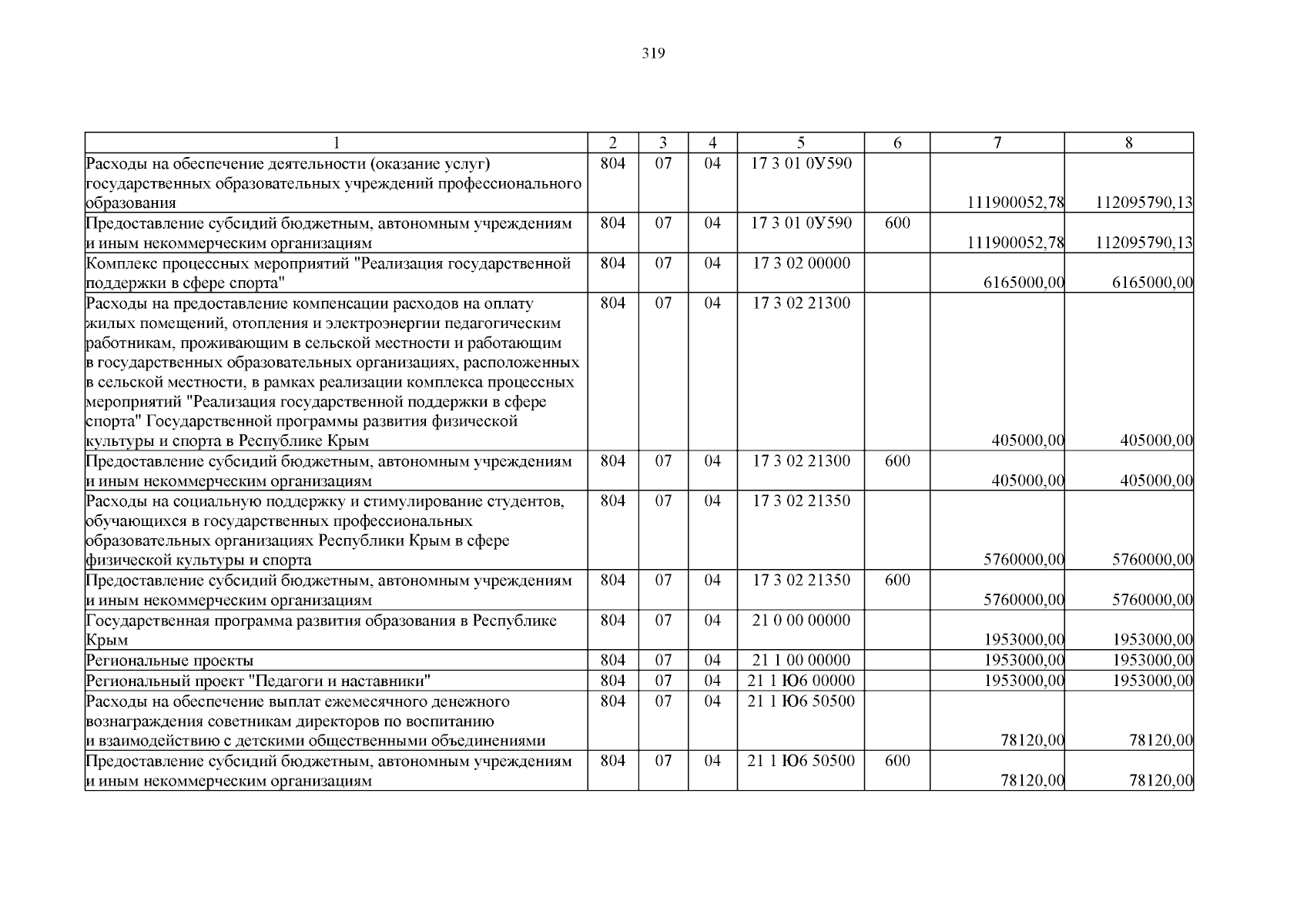 319

| 1 | 2 | 3 | 4 | 5 | 6 | 7 | 8 |
|---|---|---|---|---|---|---|---|
| Расходы на обеспечение деятельности (оказание услуг) государственных образовательных учреждений профессионального образования | 804 | 07 | 04 | 17 3 01 0У590 |  | 111900052,78 | 112095790,13 |
| Предоставление субсидий бюджетным, автономным учреждениям и иным некоммерческим организациям | 804 | 07 | 04 | 17 3 01 0У590 | 600 | 111900052,78 | 112095790,13 |
| Комплекс процессных мероприятий "Реализация государственной поддержки в сфере спорта" | 804 | 07 | 04 | 17 3 02 00000 |  | 6165000,00 | 6165000,00 |
| Расходы на предоставление компенсации расходов на оплату жилых помещений, отопления и электроэнергии педагогическим работникам, проживающим в сельской местности и работающим в государственных образовательных организациях, расположенных в сельской местности, в рамках реализации комплекса процессных мероприятий "Реализация государственной поддержки в сфере спорта" Государственной программы развития физической культуры и спорта в Республике Крым | 804 | 07 | 04 | 17 3 02 21300 |  | 405000,00 | 405000,00 |
| Предоставление субсидий бюджетным, автономным учреждениям и иным некоммерческим организациям | 804 | 07 | 04 | 17 3 02 21300 | 600 | 405000,00 | 405000,00 |
| Расходы на социальную поддержку и стимулирование студентов, обучающихся в государственных профессиональных образовательных организациях Республики Крым в сфере физической культуры и спорта | 804 | 07 | 04 | 17 3 02 21350 |  | 5760000,00 | 5760000,00 |
| Предоставление субсидий бюджетным, автономным учреждениям и иным некоммерческим организациям | 804 | 07 | 04 | 17 3 02 21350 | 600 | 5760000,00 | 5760000,00 |
| Государственная программа развития образования в Республике Крым | 804 | 07 | 04 | 21 0 00 00000 |  | 1953000,00 | 1953000,00 |
| Региональные проекты | 804 | 07 | 04 | 21 1 00 00000 |  | 1953000,00 | 1953000,00 |
| Региональный проект "Педагоги и наставники" | 804 | 07 | 04 | 21 1 Ю6 00000 |  | 1953000,00 | 1953000,00 |
| Расходы на обеспечение выплат ежемесячного денежного вознаграждения советникам директоров по воспитанию и взаимодействию с детскими общественными объединениями | 804 | 07 | 04 | 21 1 Ю6 50500 |  | 78120,00 | 78120,00 |
| Предоставление субсидий бюджетным, автономным учреждениям и иным некоммерческим организациям | 804 | 07 | 04 | 21 1 Ю6 50500 | 600 | 78120,00 | 78120,00 |